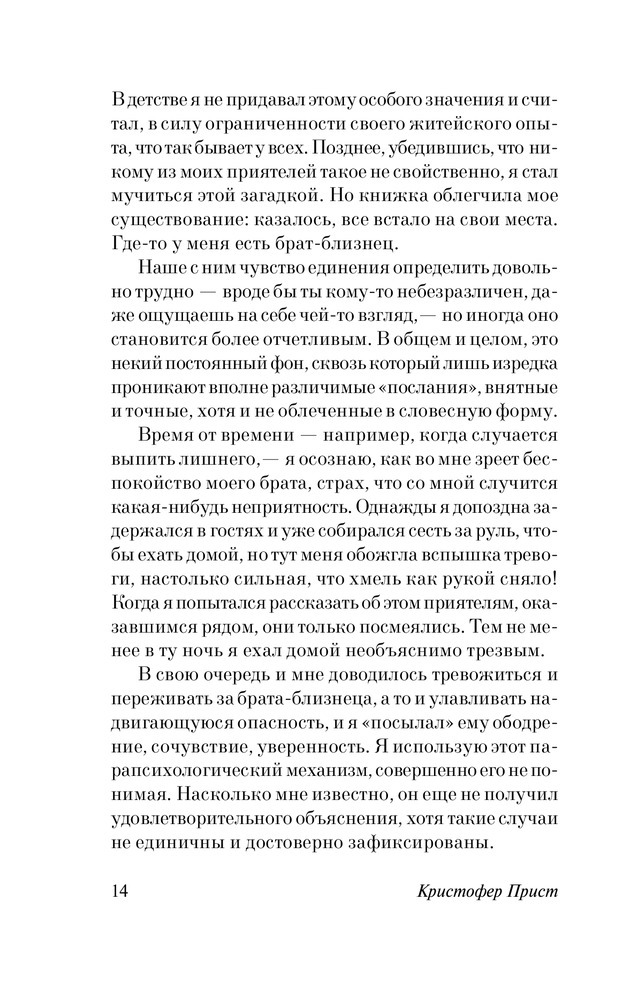 В детстве я не придавал этому особого значения и считал, в силу ограниченности своего житейского опыта, что так бывает у всех. Позднее, убедившись, что никому из моих приятелей такое не свойственно, я стал мучиться этой загадкой. Но книжка облегчила мое существование: казалось, все встало на свои места. Где-то у меня есть брат-близнец.

Наше с ним чувство единения определить довольно трудно — вроде бы ты кому-то небезразличен, даже ощущаешь на себе чей-то взгляд, — но иногда оно становится более отчетливым. В общем и целом, это некий постоянный фон, сквозь который лишь изредка проникают вполне различимые «послания», внятные и точные, хотя и не облеченные в словесную форму.

Время от времени — например, когда случается выпить лишнего, — я осознаю, как во мне зреет беспокойство моего брата, страх, что со мной случится какая-нибудь неприятность. Однажды я допоздна задержался в гостях и уже собирался сесть за руль, чтобы ехать домой, но тут меня обожгла вспышка тревоги, настолько сильная, что хмель как рукой сняло! Когда я попытался рассказать об этом приятелям, оказавшимся рядом, они только посмеялись. Тем не менее в ту ночь я ехал домой необъяснимо трезвым.

В свою очередь и мне доводилось тревожиться и переживать за брата-близнеца, а то и улавливать надвигающуюся опасность, и я «посылал» ему ободрение, сочувствие, уверенность. Я использую этот парапсихологический механизм, совершенно его не понимая. Насколько мне известно, он еще не получил удовлетворительного объяснения, хотя такие случаи не единичны и достоверно зафиксированы.

14 Кристофер Прист